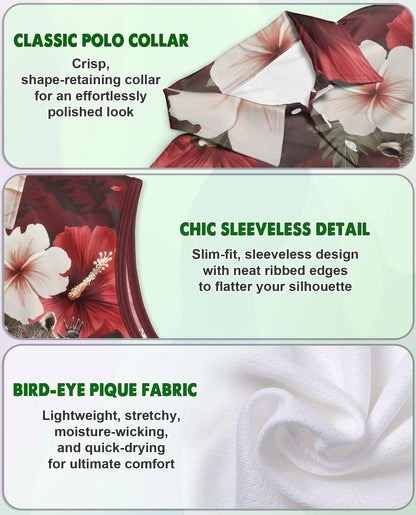 CLASSIC POLO COLLAR

Crisp, shape-retaining collar for an effortlessly polished look

CHIC SLEEVELESS DETAIL

Slim-fit, sleeveless design with neat ribbed edges to flatter your silhouette

BIRD-EYE PIQUE FABRIC

Lightweight, stretchy, moisture-wicking, and quick-drying for ultimate comfort